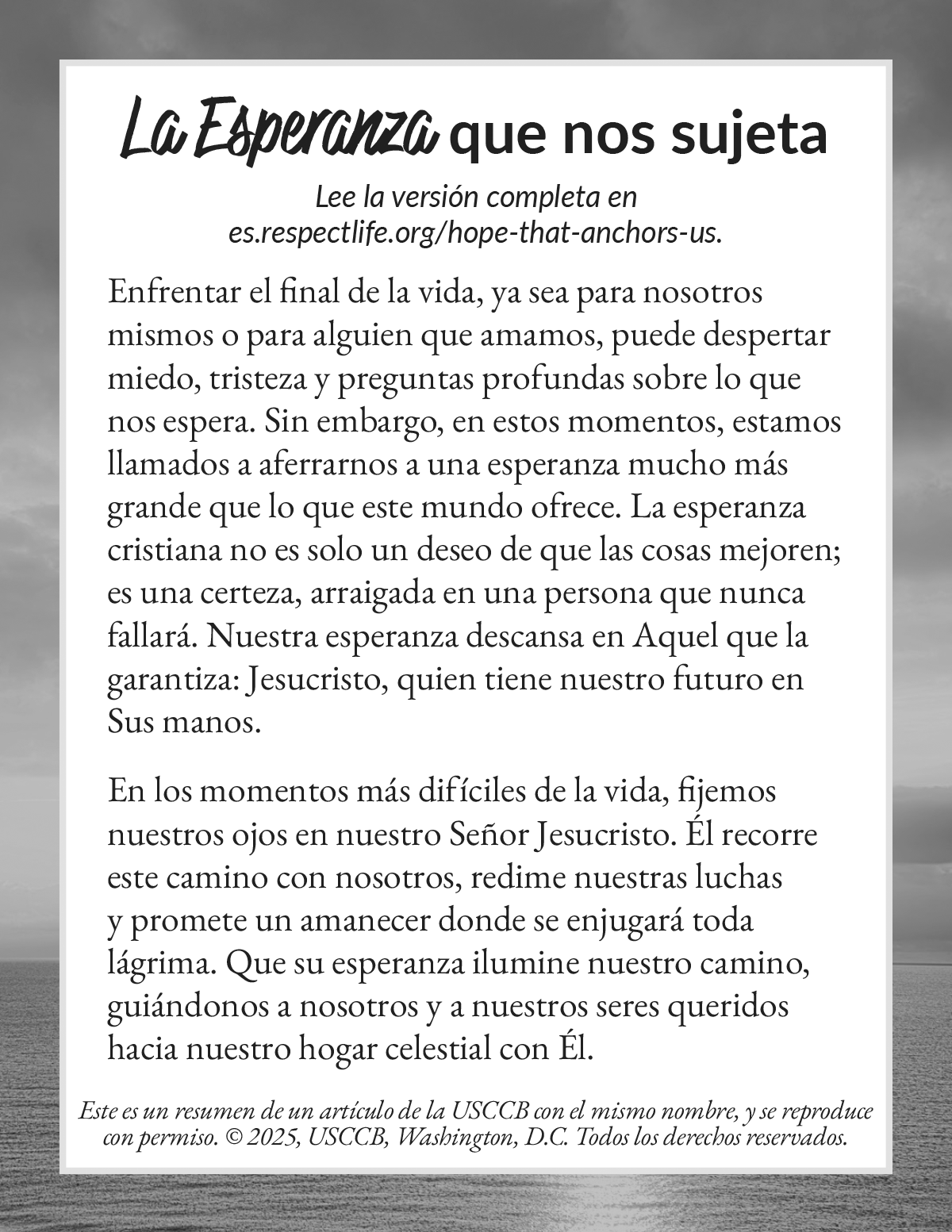 La Esperanza que nos sujeta

Lee la versión completa en es.respectlife.org/hope-that-anchors-us.

Enfrentar el final de la vida, ya sea para nosotros mismos o para alguien que amamos, puede despertar miedo, tristeza y preguntas profundas sobre lo que nos espera. Sin embargo, en estos momentos, estamos llamados a aferrarnos a una esperanza mucho más grande que lo que este mundo ofrece. La esperanza cristiana no es solo un deseo de que las cosas mejoren; es una certeza, arraigada en una persona que nunca fallará. Nuestra esperanza descansa en Aquel que la garantiza: Jesucristo, quien tiene nuestro futuro en Sus manos.

En los momentos más difíciles de la vida, fijemos nuestros ojos en nuestro Señor Jesucristo. Él recorre este camino con nosotros, redime nuestras luchas y promete un amanecer donde se enjugará toda lágrima. Que su esperanza ilumine nuestro camino, guiándonos a nosotros y a nuestros seres queridos hacia nuestro hogar celestial con Él.

Este es un resumen de un artículo de la USCCB con el mismo nombre, y se reproduce con permiso. © 2025, USCCB, Washington, D.C. Todos los derechos reservados.